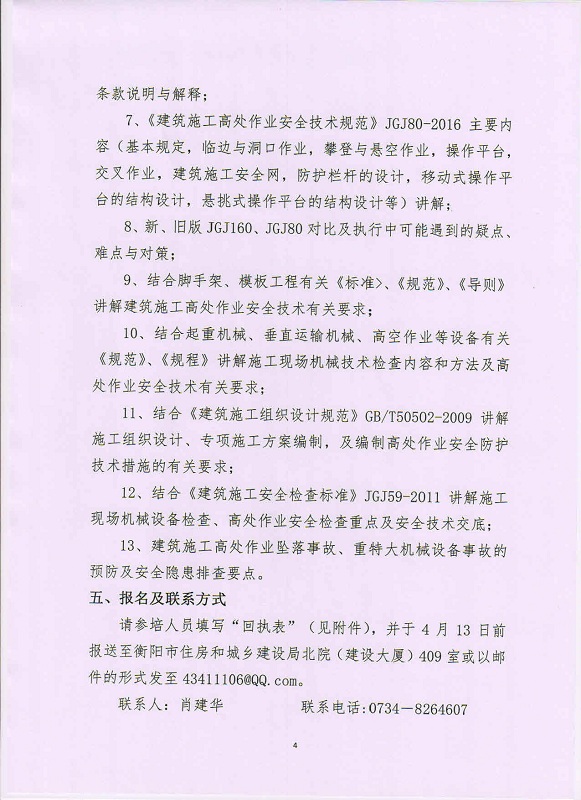 条款说明与解释；

7、《建筑施工高处作业安全技术规范》JGJ80-2016 主要内容（基本规定，临边与洞口作业，攀登与悬空作业，操作平台，交叉作业，建筑施工安全网，防护栏杆的设计，移动式操作平台的结构设计，悬挑式操作平台的结构设计等）讲解；

8、新、旧版 JGJ160、JGJ80 对比及执行中可能遇到的疑点、难点与对策；

9、结合脚手架、模板工程有关《标准》、《规范》、《导则》讲解建筑施工高处作业安全技术有关要求；

10、结合起重机械、垂直运输机械、高空作业等设备有关《规范》、《规程》讲解施工现场机械技术检查内容和方法及高处作业安全技术有关要求；

11、结合《建筑施工组织设计规范》GB/T50502-2009 讲解施工组织设计、专项施工方案编制，及编制高处作业安全防护技术措施的有关要求；

12、结合《建筑施工安全检查标准》JGJ59-2011 讲解施工现场机械设备检查、高处作业安全检查重点及安全技术交底；

13、建筑施工高处作业坠落事故、重特大机械设备事故的预防及安全隐患排查要点。

五、报名及联系方式

请参培人员填写“回执表”（见附件），并于 4 月 13 日前报送至衡阳市住房和城乡建设局北院（建设大厦）409 室或以邮件的形式发至 43411106@QQ.com。

联系人：肖建华　　联系电话：0734－8264607

4